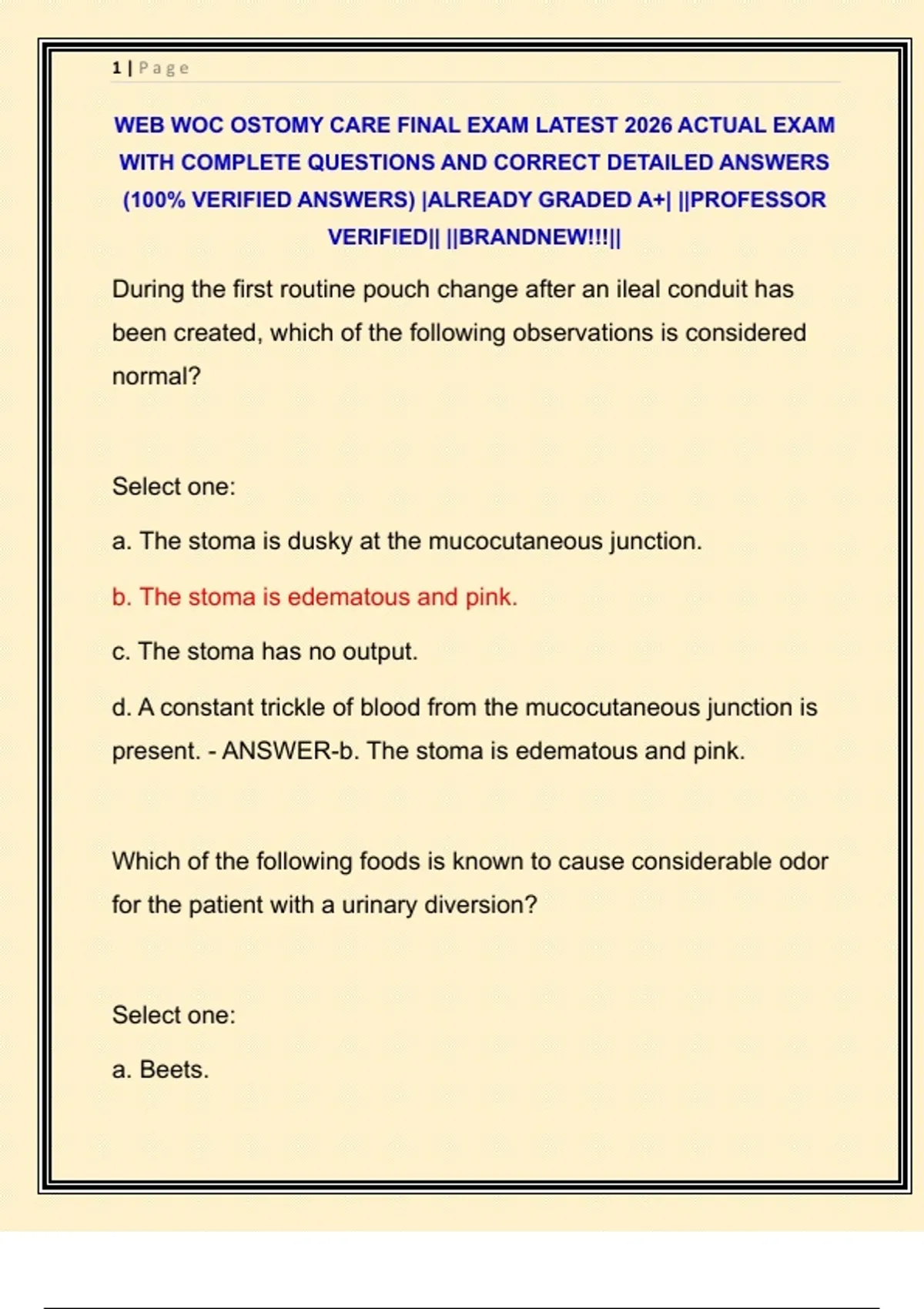 1 | Page

WEB WOC OSTOMY CARE FINAL EXAM LATEST 2026 ACTUAL EXAM WITH COMPLETE QUESTIONS AND CORRECT DETAILED ANSWERS (100% VERIFIED ANSWERS) |ALREADY GRADED A+| ||PROFESSOR VERIFIED|| ||BRANDNEW!!!||

During the first routine pouch change after an ileal conduit has been created, which of the following observations is considered normal?

Select one:

a. The stoma is dusky at the mucocutaneous junction.

b. The stoma is edematous and pink.

c. The stoma has no output.

d. A constant trickle of blood from the mucocutaneous junction is present. - ANSWER-b. The stoma is edematous and pink.

Which of the following foods is known to cause considerable odor for the patient with a urinary diversion?

Select one:

a. Beets.